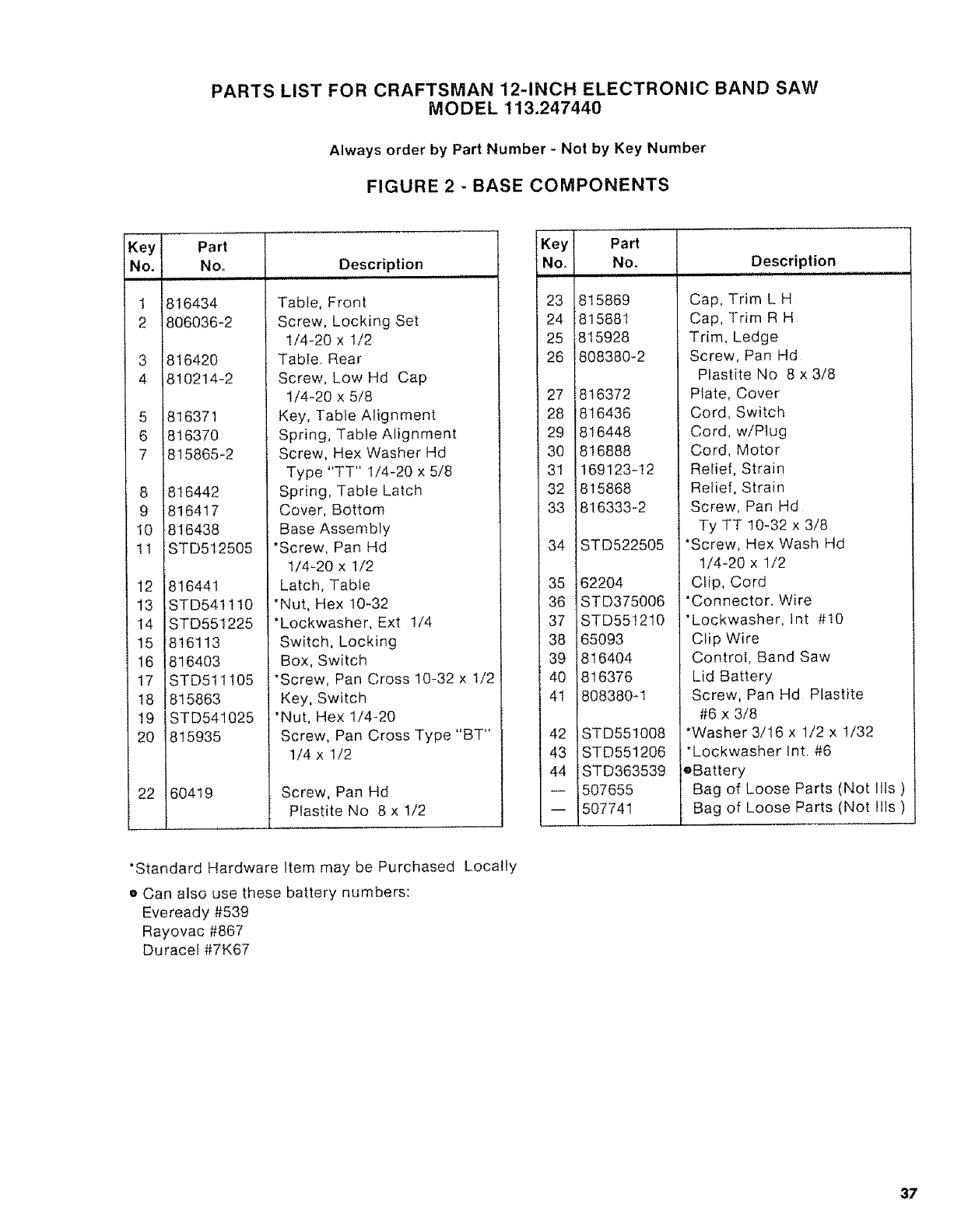 PARTS LIST FOR CRAFTSMAN 12-INCH ELECTRONIC BAND SAW
MODEL 113.247440

Always order by Part Number - Not by Key Number

FIGURE 2 - BASE COMPONENTS

| Key No. | Part No. | Description |
|---|---|---|
| 1 | 816434 | Table, Front |
| 2 | 806036-2 | Screw, Locking Set 1/4-20 x 1/2 |
| 3 | 816420 | Table, Rear |
| 4 | 810214-2 | Screw, Low Hd Cap 1/4-20 x 5/8 |
| 5 | 816371 | Key, Table Alignment |
| 6 | 816370 | Spring, Table Alignment |
| 7 | 815865-2 | Screw, Hex Washer Hd Type "TT" 1/4-20 x 5/8 |
| 8 | 816442 | Spring, Table Latch |
| 9 | 816417 | Cover, Bottom |
| 10 | 816438 | Base Assembly |
| 11 | STD512505 | *Screw, Pan Hd 1/4-20 x 1/2 |
| 12 | 816441 | Latch, Table |
| 13 | STD541110 | *Nut, Hex 10-32 |
| 14 | STD551225 | *Lockwasher, Ext 1/4 |
| 15 | 816113 | Switch, Locking |
| 16 | 816403 | Box, Switch |
| 17 | STD511105 | *Screw, Pan Cross 10-32 x 1/2 |
| 18 | 815863 | Key, Switch |
| 19 | STD541025 | *Nut, Hex 1/4-20 |
| 20 | 815935 | Screw, Pan Cross Type "BT" 1/4 x 1/2 |
| 22 | 60419 | Screw, Pan Hd Plastite No 8 x 1/2 |

| Key No. | Part No. | Description |
|---|---|---|
| 23 | 815869 | Cap, Trim L H |
| 24 | 815881 | Cap, Trim R H |
| 25 | 815928 | Trim, Ledge |
| 26 | 808380-2 | Screw, Pan Hd Plastite No 8 x 3/8 |
| 27 | 816372 | Plate, Cover |
| 28 | 816436 | Cord, Switch |
| 29 | 816448 | Cord, w/Plug |
| 30 | 816888 | Cord, Motor |
| 31 | 169123-12 | Relief, Strain |
| 32 | 815868 | Relief, Strain |
| 33 | 816333-2 | Screw, Pan Hd Ty TT 10-32 x 3/8 |
| 34 | STD522505 | *Screw, Hex Wash Hd 1/4-20 x 1/2 |
| 35 | 62204 | Clip, Cord |
| 36 | STD375006 | *Connector, Wire |
| 37 | STD551210 | *Lockwasher, Int #10 |
| 38 | 65093 | Clip Wire |
| 39 | 816404 | Control, Band Saw |
| 40 | 816376 | Lid Battery |
| 41 | 808380-1 | Screw, Pan Hd Plastite #6 x 3/8 |
| 42 | STD551008 | *Washer 3/16 x 1/2 x 1/32 |
| 43 | STD551206 | *Lockwasher Int. #6 |
| 44 | STD363539 | ●Battery |
| — | 507655 | Bag of Loose Parts (Not Ills ) |
| — | 507741 | Bag of Loose Parts (Not Ills ) |

*Standard Hardware Item may be Purchased Locally
● Can also use these battery numbers:
Eveready #539
Rayovac #867
Duracel #7K67

37